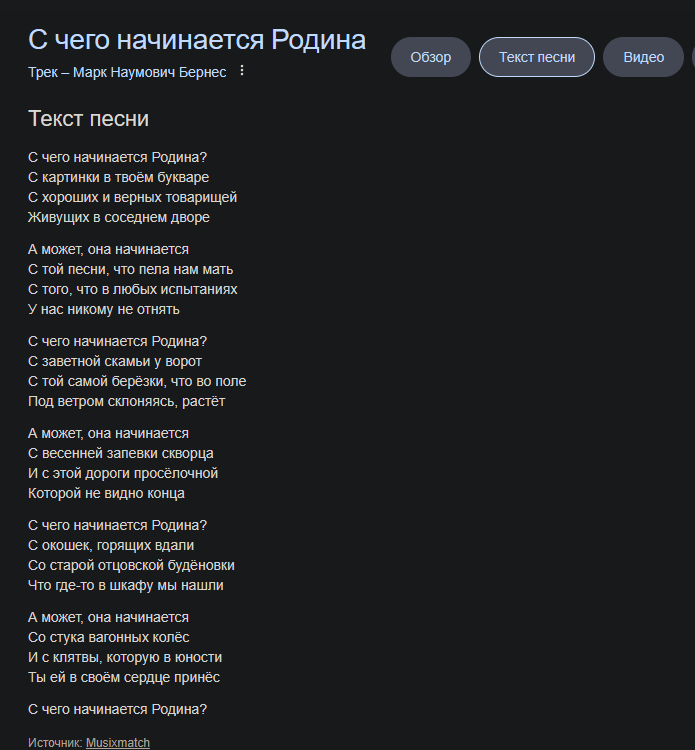 С чего начинается Родина

Трек – Марк Наумович Бернес

Обзор
Текст песни
Видео

Текст песни

С чего начинается Родина?
С картинки в твоём букваре
С хороших и верных товарищей
Живущих в соседнем дворе

А может, она начинается
С той песни, что пела нам мать
С того, что в любых испытаниях
У нас никому не отнять

С чего начинается Родина?
С заветной скамьи у ворот
С той самой берёзки, что во поле
Под ветром склоняясь, растёт

А может, она начинается
С весенней запевки скворца
И с этой дороги просёлочной
Которой не видно конца

С чего начинается Родина?
С окошек, горящих вдали
Со старой отцовской будёновки
Что где-то в шкафу мы нашли

А может, она начинается
Со стука вагонных колёс
И с клятвы, которую в юности
Ты ей в своём сердце принёс

С чего начинается Родина?

Источник: Musixmatch